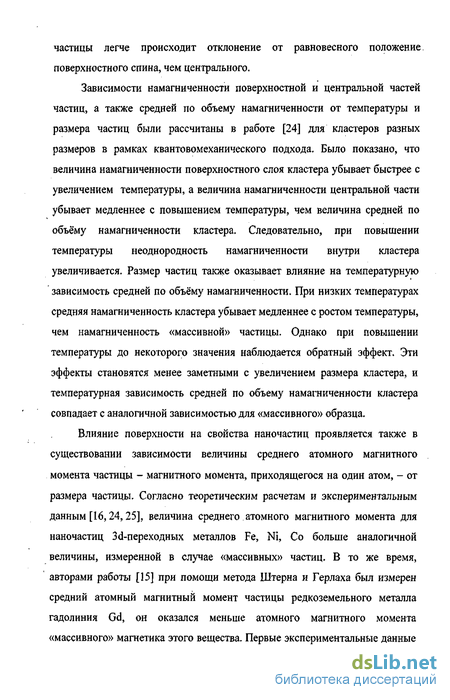 частицы легче происходит отклонение от равновесного положение поверхностного спина, чем центрального.

Зависимости намагниченности поверхностной и центральной частей частиц, а также средней по объему намагниченности от температуры и размера частиц были рассчитаны в работе [24] для кластеров разных размеров в рамках квантовомеханического подхода. Было показано, что величина намагниченности поверхностного слоя кластера убывает быстрее с увеличением температуры, а величина намагниченности центральной части убывает медленнее с повышением температуры, чем величина средней по объёму намагниченности кластера. Следовательно, при повышении температуры неоднородность намагниченности внутри кластера увеличивается. Размер частиц также оказывает влияние на температурную зависимость средней по объёму намагниченности. При низких температурах средняя намагниченность кластера убывает медленнее с ростом температуры, чем намагниченность «массивной» частицы. Однако при повышении температуры до некоторого значения наблюдается обратный эффект. Эти эффекты становятся менее заметными с увеличением размера кластера, и температурная зависимость средней по объему намагниченности кластера совпадает с аналогичной зависимостью для «массивного» образца.

Влияние поверхности на свойства наночастиц проявляется также в существовании зависимости величины среднего атомного магнитного момента частицы – магнитного момента, приходящегося на один атом, – от размера частицы. Согласно теоретическим расчетам и экспериментальным данным [16, 24, 25], величина среднего атомного магнитного момента для наночастиц 3d-переходных металлов Fe, Ni, Co больше аналогичной величины, измеренной в случае «массивных» частиц. В то же время, авторами работы [15] при помощи метода Штерна и Герлаха был измерен средний атомный магнитный момент частицы редкоземельного металла гадолиния Gd, он оказался меньше атомного магнитного момента «массивного» магнетика этого вещества. Первые экспериментальные данные

dsLib.net
библиотека диссертаций